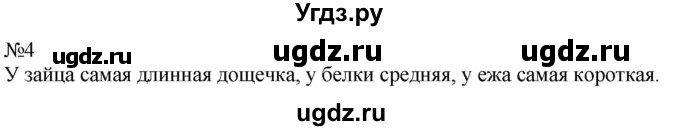 Угдз.ру

№4 ugdz.ru ugdz.ru ugdz.ru

У зайца самая длинная дощечка, у белки средняя, у ежа самая короткая.

ugdz.ru